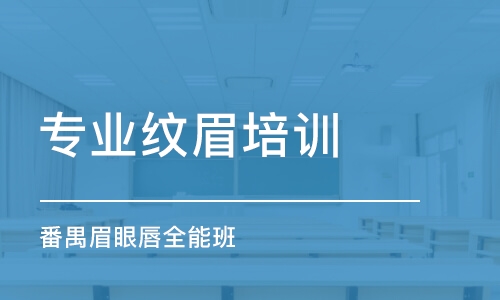 专业纹眉培训

番禺眉眼唇全能班